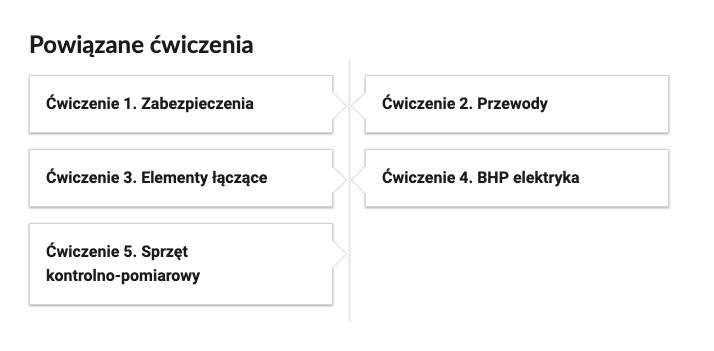 Powiązane ćwiczenia

Ćwiczenie 1. Zabezpieczenia

Ćwiczenie 2. Przewody

Ćwiczenie 3. Elementy łączące

Ćwiczenie 4. BHP elektryka

Ćwiczenie 5. Sprzęt kontrolno-pomiarowy